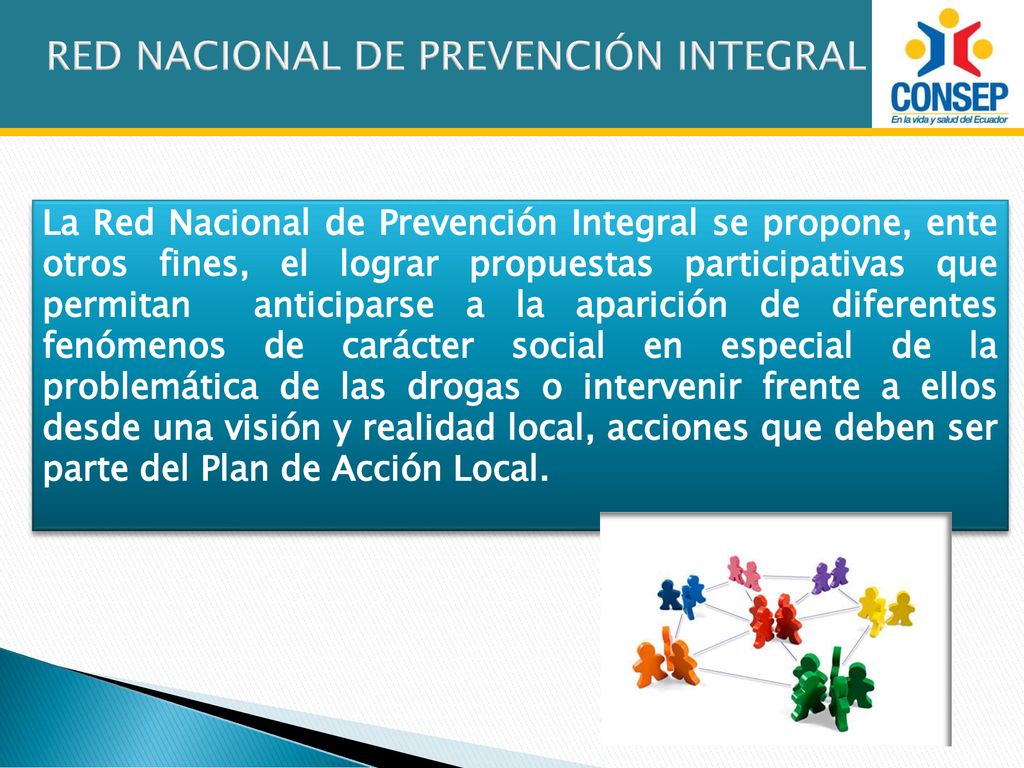 RED NACIONAL DE PREVENCIÓN INTEGRAL

CONSEP
En la vida y salud del Ecuador

La Red Nacional de Prevención Integral se propone, ente otros fines, el lograr propuestas participativas que permitan anticiparse a la aparición de diferentes fenómenos de carácter social en especial de la problemática de las drogas o intervenir frente a ellos desde una visión y realidad local, acciones que deben ser parte del Plan de Acción Local.